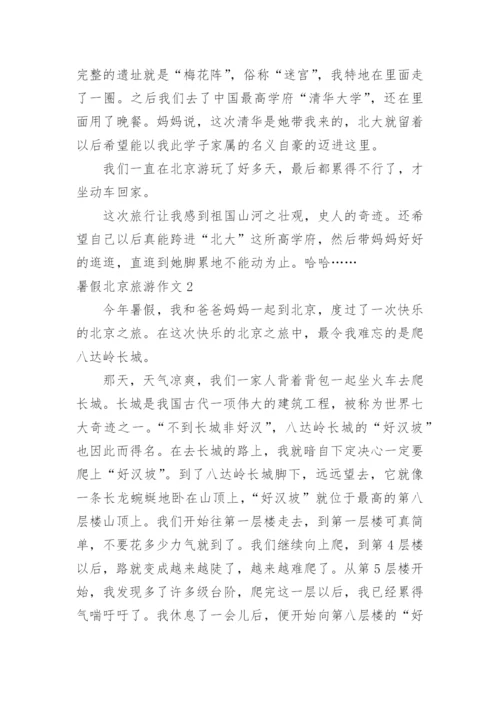 完整的遗址就是“梅花阵”，俗称“迷宫”，我特地在里面走了一圈。之后我们去了中国最高学府“清华大学”，还在里面用了晚餐。妈妈说，这次清华是她带我来的，北大就留着以后希望能以我此学子家属的名义自豪的迈进这里。

我们一直在北京游玩了好多天，最后都累得不行了，才坐动车回家。

这次旅行让我感到祖国山河之壮观，史人的奇迹。还希望自己以后真能跨进“北大”这所高学府，然后带妈妈好好的逛逛，直逛到她脚累地不能动为止。哈哈……

暑假北京旅游作文 2

今年暑假，我和爸爸妈妈一起到北京，度过了一次快乐的北京之旅。在这次快乐的北京之旅中，最令我难忘的是爬八达岭长城。

那天，天气凉爽，我们一家人背着背包一起坐火车去爬长城。长城是我国古代一项伟大的建筑工程，被称为世界七大奇迹之一。“不到长城非好汉”，八达岭长城的“好汉坡”也因此而得名。在去长城的路上，我就暗自下定决心一定要爬上“好汉坡”。到了八达岭长城脚下，远远望去，它就像一条长龙蜿蜒地卧在山顶上，“好汉坡”就位于最高的第八层楼山顶上。我们开始往第一层楼走去，到第一层楼可真简单，不要花多少力气就到了。我们继续向上爬，到第 4 层楼以后，路就变成越来越陡了，越来越难爬了。从第 5 层楼开始，我发现多了许多级台阶，爬完这一层以后，我已经累得气喘吁吁了。我休息了一会儿后，便开始向第八层楼的“好